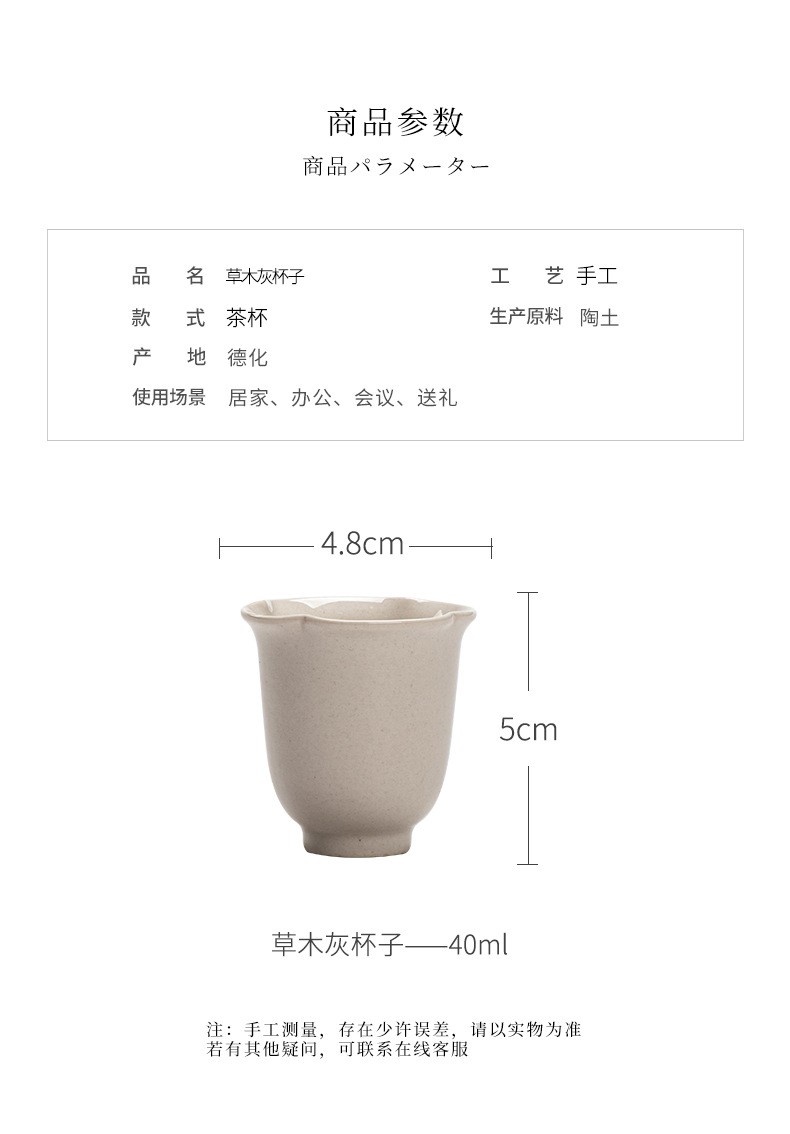 商品参数

商品パラメーター

品　名　草木灰杯子
款　式　茶杯
产　地　德化
使用场景　居家、办公、会议、送礼

工　艺　手工
生产原料　陶土

4.8cm

5cm

草木灰杯子——40ml

注：手工测量，存在少许误差，请以实物为准
若有其他疑问，可联系在线客服